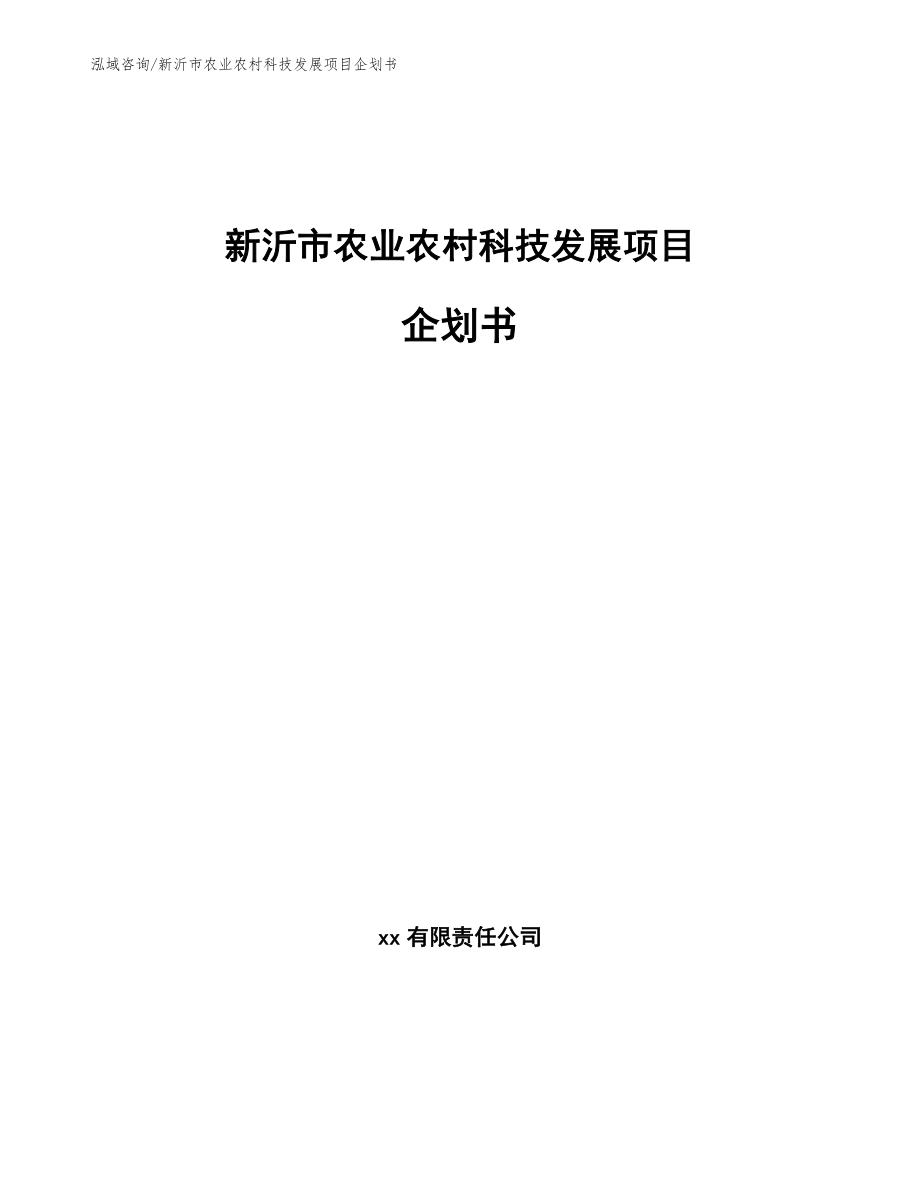 泓域咨询/新沂市农业农村科技发展项目企划书

新沂市农业农村科技发展项目

企划书

xx 有限责任公司